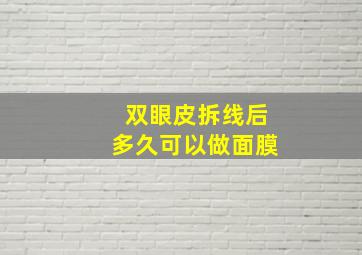 双眼皮拆线后
多久可以做面膜